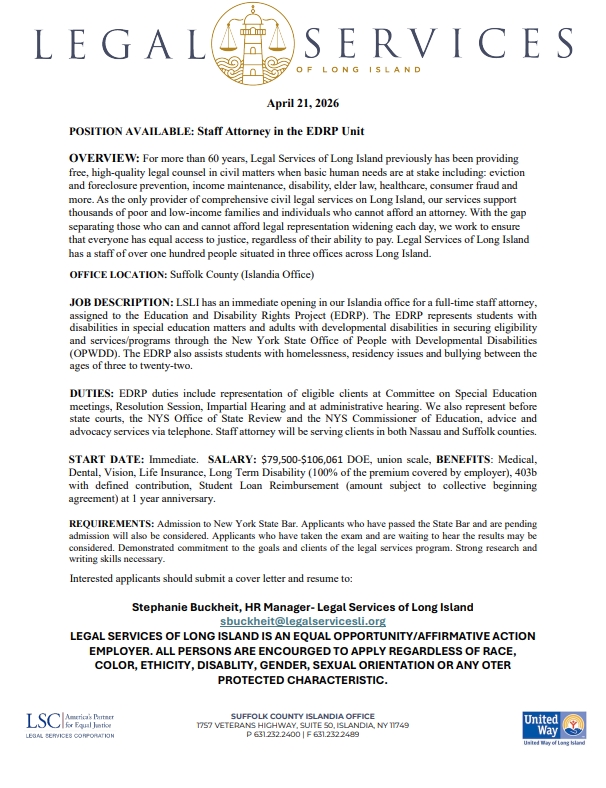 LEGAL SERVICES
OF LONG ISLAND

April 21, 2026

POSITION AVAILABLE: Staff Attorney in the EDRP Unit

OVERVIEW: For more than 60 years, Legal Services of Long Island previously has been providing free, high-quality legal counsel in civil matters when basic human needs are at stake including: eviction and foreclosure prevention, income maintenance, disability, elder law, healthcare, consumer fraud and more. As the only provider of comprehensive civil legal services on Long Island, our services support thousands of poor and low-income families and individuals who cannot afford an attorney. With the gap separating those who can and cannot afford legal representation widening each day, we work to ensure that everyone has equal access to justice, regardless of their ability to pay. Legal Services of Long Island has a staff of over one hundred people situated in three offices across Long Island.

OFFICE LOCATION: Suffolk County (Islandia Office)

JOB DESCRIPTION: LSLI has an immediate opening in our Islandia office for a full-time staff attorney, assigned to the Education and Disability Rights Project (EDRP). The EDRP represents students with disabilities in special education matters and adults with developmental disabilities in securing eligibility and services/programs through the New York State Office of People with Developmental Disabilities (OPWDD). The EDRP also assists students with homelessness, residency issues and bullying between the ages of three to twenty-two.

DUTIES: EDRP duties include representation of eligible clients at Committee on Special Education meetings, Resolution Session, Impartial Hearing and at administrative hearing. We also represent before state courts, the NYS Office of State Review and the NYS Commissioner of Education, advice and advocacy services via telephone. Staff attorney will be serving clients in both Nassau and Suffolk counties.

START DATE: Immediate. SALARY: $79,500-$106,061 DOE, union scale, BENEFITS: Medical, Dental, Vision, Life Insurance, Long Term Disability (100% of the premium covered by employer), 403b with defined contribution, Student Loan Reimbursement (amount subject to collective beginning agreement) at 1 year anniversary.

REQUIREMENTS: Admission to New York State Bar. Applicants who have passed the State Bar and are pending admission will also be considered. Applicants who have taken the exam and are waiting to hear the results may be considered. Demonstrated commitment to the goals and clients of the legal services program. Strong research and writing skills necessary.

Interested applicants should submit a cover letter and resume to:

Stephanie Buckheit, HR Manager- Legal Services of Long Island
sbuckheit@legalservicesli.org
LEGAL SERVICES OF LONG ISLAND IS AN EQUAL OPPORTUNITY/AFFIRMATIVE ACTION EMPLOYER. ALL PERSONS ARE ENCOURGED TO APPLY REGARDLESS OF RACE, COLOR, ETHICITY, DISABLITY, GENDER, SEXUAL ORIENTATION OR ANY OTER PROTECTED CHARACTERISTIC.

LSC America's Partner for Equal Justice
LEGAL SERVICES CORPORATION

SUFFOLK COUNTY ISLANDIA OFFICE
1757 VETERANS HIGHWAY, SUITE 50, ISLANDIA, NY 11749
P 631.232.2400 | F 631.232.2489

United Way
United Way of Long Island